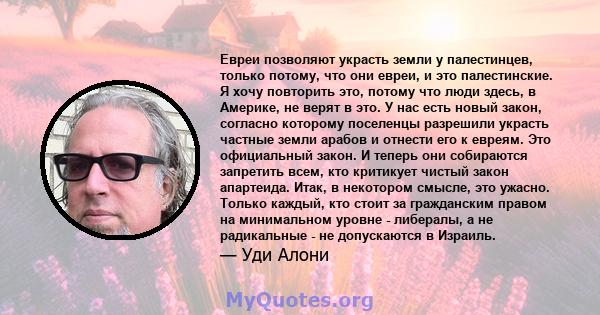 Евреи позволяют украсть земли у палестинцев, только потому, что они евреи, и это палестинские. Я хочу повторить это, потому что люди здесь, в Америке, не верят в это. У нас есть новый закон, согласно которому поселенцы разрешили украсть частные земли арабов и отнести его к евреям. Это официальный закон. И теперь они собираются запретить всем, кто критикует чистый закон апартеида. Итак, в некотором смысле, это ужасно. Только каждый, кто стоит за гражданским правом на минимальном уровне - либералы, а не радикальные - не допускаются в Израиль.
— Уди Алони

MyQuotes.org